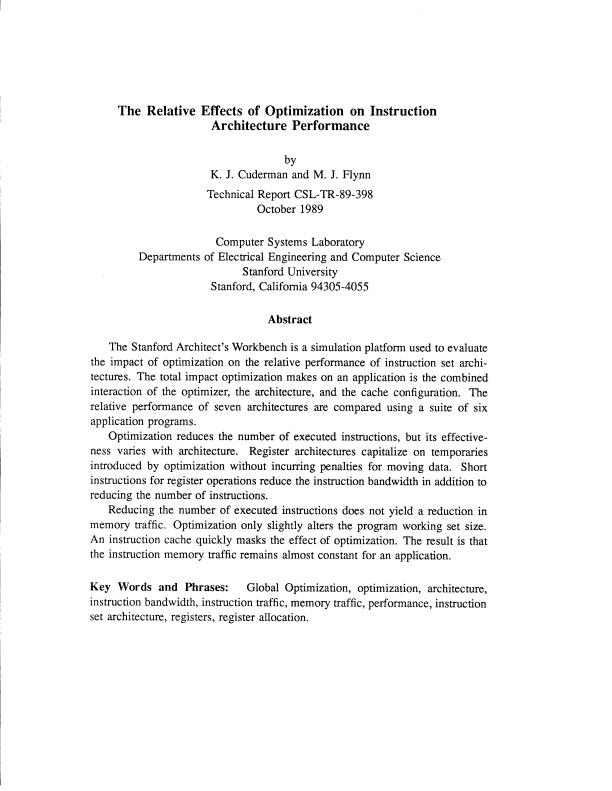 The Relative Effects of Optimization on Instruction Architecture Performance

by
K. J. Cuderman and M. J. Flynn

Technical Report CSL-TR-89-398
October 1989

Computer Systems Laboratory
Departments of Electrical Engineering and Computer Science
Stanford University
Stanford, California 94305-4055

Abstract

The Stanford Architect's Workbench is a simulation platform used to evaluate the impact of optimization on the relative performance of instruction set architectures. The total impact optimization makes on an application is the combined interaction of the optimizer, the architecture, and the cache configuration. The relative performance of seven architectures are compared using a suite of six application programs.

Optimization reduces the number of executed instructions, but its effectiveness varies with architecture. Register architectures capitalize on temporaries introduced by optimization without incurring penalties for moving data. Short instructions for register operations reduce the instruction bandwidth in addition to reducing the number of instructions.

Reducing the number of executed instructions does not yield a reduction in memory traffic. Optimization only slightly alters the program working set size. An instruction cache quickly masks the effect of optimization. The result is that the instruction memory traffic remains almost constant for an application.

Key Words and Phrases: Global Optimization, optimization, architecture, instruction bandwidth, instruction traffic, memory traffic, performance, instruction set architecture, registers, register allocation.